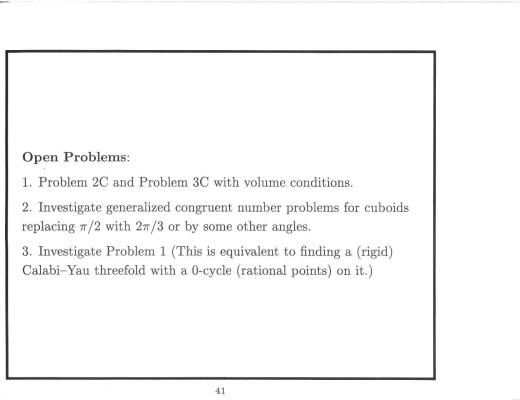 **Open Problems**:

1. Problem 2C and Problem 3C with volume conditions.

2. Investigate generalized congruent number problems for cuboids replacing $\pi/2$ with $2\pi/3$ or by some other angles.

3. Investigate Problem 1 (This is equivalent to finding a (rigid) Calabi–Yau threefold with a 0-cycle (rational points) on it.)

41